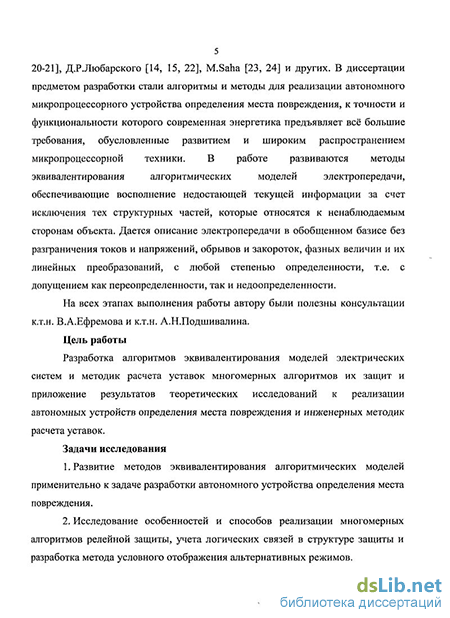 5

20-21], Д.Р.Любарского [14, 15, 22], M.Saha [23, 24] и других. В диссертации предметом разработки стали алгоритмы и методы для реализации автономного микропроцессорного устройства определения места повреждения, к точности и функциональности которого современная энергетика предъявляет всё большие требования, обусловленные развитием и широким распространением микропроцессорной техники. В работе развиваются методы эквивалентирования алгоритмических моделей электропередачи, обеспечивающие восполнение недостающей текущей информации за счет исключения тех структурных частей, которые относятся к ненаблюдаемым сторонам объекта. Дается описание электропередачи в обобщенном базисе без разграничения токов и напряжений, обрывов и закороток, фазных величин и их линейных преобразований, с любой степенью определенности, т.е. с допущением как переопределенности, так и недоопределенности.

На всех этапах выполнения работы автору были полезны консультации к.т.н. В.А.Ефремова и к.т.н. А.Н.Подшивалина.

Цель работы

Разработка алгоритмов эквивалентирования моделей электрических систем и методик расчета уставок многомерных алгоритмов их защит и приложение результатов теоретических исследований к реализации автономных устройств определения места повреждения и инженерных методик расчета уставок.

Задачи исследования

1. Развитие методов эквивалентирования алгоритмических моделей применительно к задаче разработки автономного устройства определения места повреждения.

2. Исследование особенностей и способов реализации многомерных алгоритмов релейной защиты, учета логических связей в структуре защиты и разработка метода условного отображения альтернативных режимов.

dsLib.net
библиотека диссертаций